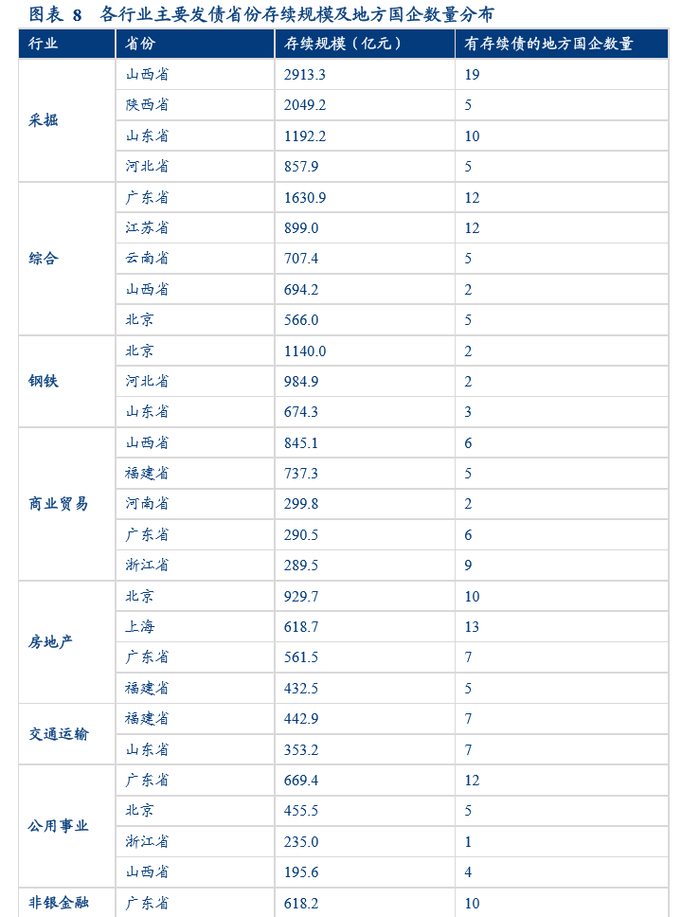 图表 8　各行业主要发债省份存续规模及地方国企数量分布

| 行业 | 省份 | 存续规模（亿元） | 有存续债的地方国企数量 |
|---|---|---|---|
| 采掘 | 山西省 | 2913.3 | 19 |
|  | 陕西省 | 2049.2 | 5 |
|  | 山东省 | 1192.2 | 10 |
|  | 河北省 | 857.9 | 5 |
| 综合 | 广东省 | 1630.9 | 12 |
|  | 江苏省 | 899.0 | 12 |
|  | 云南省 | 707.4 | 5 |
|  | 山西省 | 694.2 | 2 |
|  | 北京 | 566.0 | 5 |
| 钢铁 | 北京 | 1140.0 | 2 |
|  | 河北省 | 984.9 | 2 |
|  | 山东省 | 674.3 | 3 |
| 商业贸易 | 山西省 | 845.1 | 6 |
|  | 福建省 | 737.3 | 5 |
|  | 河南省 | 299.8 | 2 |
|  | 广东省 | 290.5 | 6 |
|  | 浙江省 | 289.5 | 9 |
| 房地产 | 北京 | 929.7 | 10 |
|  | 上海 | 618.7 | 13 |
|  | 广东省 | 561.5 | 7 |
|  | 福建省 | 432.5 | 5 |
| 交通运输 | 福建省 | 442.9 | 7 |
|  | 山东省 | 353.2 | 7 |
| 公用事业 | 广东省 | 669.4 | 12 |
|  | 北京 | 455.5 | 5 |
|  | 浙江省 | 235.0 | 1 |
|  | 山西省 | 195.6 | 4 |
| 非银金融 | 广东省 | 618.2 | 10 |